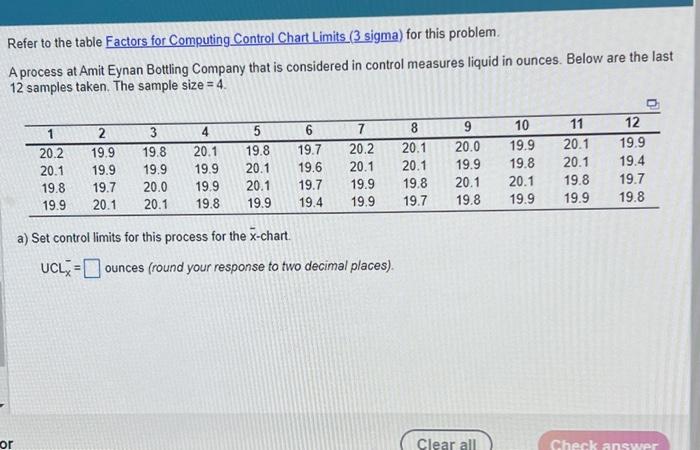 Refer to the table Factors for Computing Control Chart Limits (3 sigma) for this problem.

A process at Amit Eynan Bottling Company that is considered in control measures liquid in ounces. Below are the last 12 samples taken. The sample size = 4.

| 1 | 2 | 3 | 4 | 5 | 6 | 7 | 8 | 9 | 10 | 11 | 12 |
|---|---|---|---|---|---|---|---|---|---|---|---|
| 20.2 | 19.9 | 19.8 | 20.1 | 19.8 | 19.7 | 20.2 | 20.1 | 20.0 | 19.9 | 20.1 | 19.9 |
| 20.1 | 19.9 | 19.9 | 19.9 | 20.1 | 19.6 | 20.1 | 20.1 | 19.9 | 19.8 | 20.1 | 19.4 |
| 19.8 | 19.7 | 20.0 | 19.9 | 20.1 | 19.7 | 19.9 | 19.8 | 20.1 | 20.1 | 19.8 | 19.7 |
| 19.9 | 20.1 | 20.1 | 19.8 | 19.9 | 19.4 | 19.9 | 19.7 | 19.8 | 19.9 | 19.9 | 19.8 |

a) Set control limits for this process for the $\bar{x}$-chart.

$UCL_{\bar{x}}$ = ☐ ounces (round your response to two decimal places).

or

Clear all

Check answer